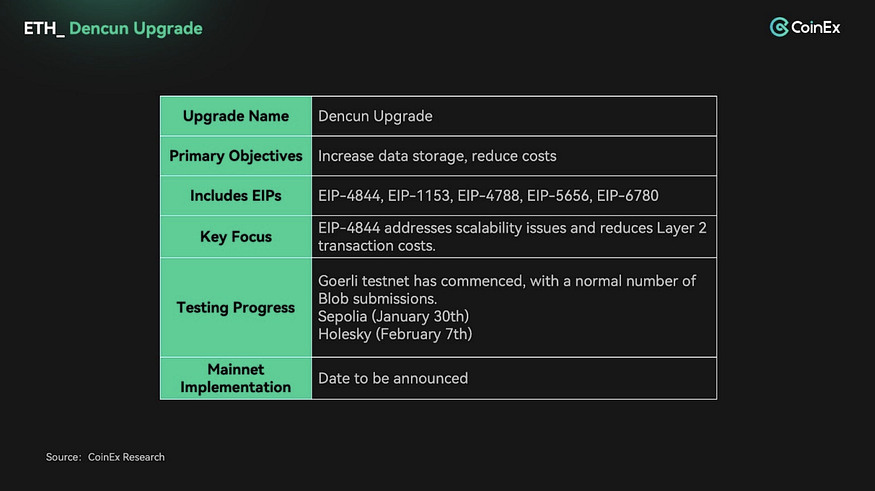 ETH_ Dencun Upgrade

CoinEx

| Upgrade Name | Dencun Upgrade |
|---|---|
| Primary Objectives | Increase data storage, reduce costs |
| Includes EIPs | EIP-4844, EIP-1153, EIP-4788, EIP-5656, EIP-6780 |
| Key Focus | EIP-4844 addresses scalability issues and reduces Layer 2 transaction costs. |
| Testing Progress | Goerli testnet has commenced, with a normal number of Blob submissions. Sepolia (January 30th) Holesky (February 7th) |
| Mainnet Implementation | Date to be announced |

Source: CoinEx Research